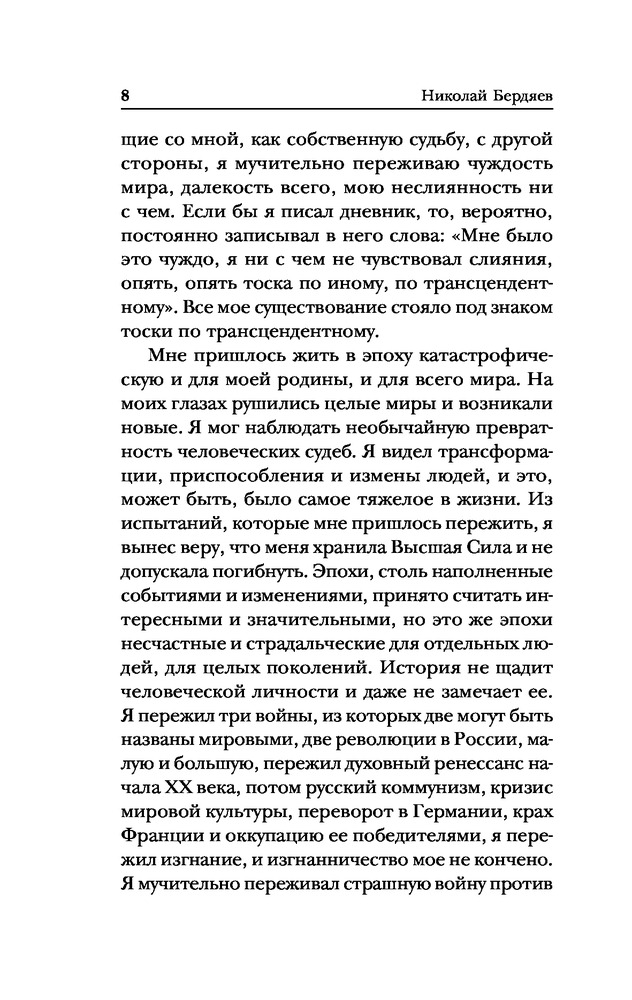 8 Николай Бердяев

щие со мной, как собственную судьбу, с другой стороны, я мучительно переживаю чуждость мира, далекость всего, мою неслиянность ни с чем. Если бы я писал дневник, то, вероятно, постоянно записывал в него слова: «Мне было это чуждо, я ни с чем не чувствовал слияния, опять, опять тоска по иному, по трансцендентному». Все мое существование стояло под знаком тоски по трансцендентному.

Мне пришлось жить в эпоху катастрофическую и для моей родины, и для всего мира. На моих глазах рушились целые миры и возникали новые. Я мог наблюдать необычайную превратность человеческих судеб. Я видел трансформации, приспособления и измены людей, и это, может быть, было самое тяжелое в жизни. Из испытаний, которые мне пришлось пережить, я вынес веру, что меня хранила Высшая Сила и не допускала погибнуть. Эпохи, столь наполненные событиями и изменениями, принято считать интересными и значительными, но это же эпохи несчастные и страдальческие для отдельных людей, для целых поколений. История не щадит человеческой личности и даже не замечает ее. Я пережил три войны, из которых две могут быть названы мировыми, две революции в России, малую и большую, пережил духовный ренессанс начала XX века, потом русский коммунизм, кризис мировой культуры, переворот в Германии, крах Франции и оккупацию ее победителями, я пережил изгнание, и изгнанничество мое не кончено. Я мучительно переживал страшную войну против